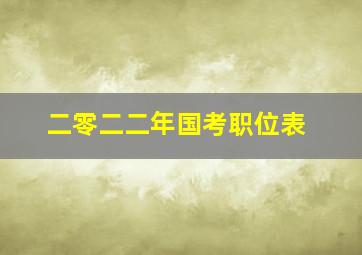 二零二二年国考职位表